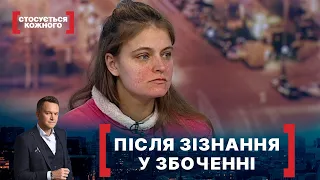 СТОСУЄТЬСЯ КОЖНОГО

ПІСЛЯ ЗІЗНАННЯ У ЗБОЧЕННІ